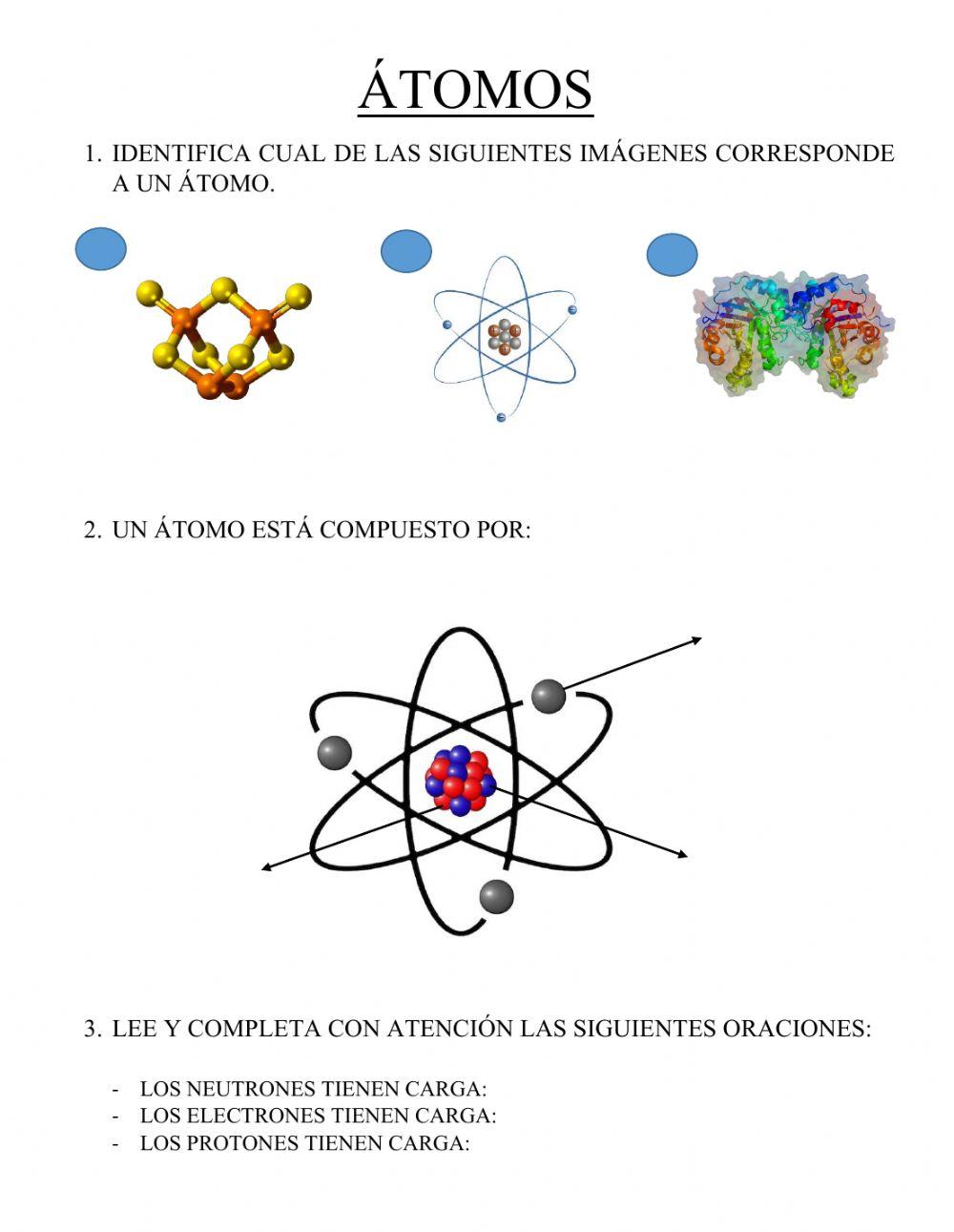 ÁTOMOS

1. IDENTIFICA CUAL DE LAS SIGUIENTES IMÁGENES CORRESPONDE A UN ÁTOMO.

2. UN ÁTOMO ESTÁ COMPUESTO POR:

3. LEE Y COMPLETA CON ATENCIÓN LAS SIGUIENTES ORACIONES:

- LOS NEUTRONES TIENEN CARGA:
- LOS ELECTRONES TIENEN CARGA:
- LOS PROTONES TIENEN CARGA: